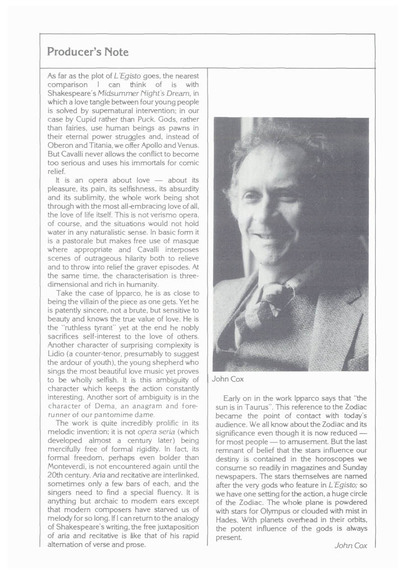 Producer's Note

As far as the plot of L'Egisto goes, the nearest comparison I can think of is with Shakespeare's Midsummer Night's Dream, in which a love tangle between four young people is solved by supernatural intervention; in our case by Cupid rather than Puck. Gods, rather than fairies, use human beings as pawns in their eternal power struggles and, instead of Oberon and Titania, we offer Apollo and Venus. But Cavalli never allows the conflict to become too serious and uses his immortals for comic relief.

It is an opera about love — about its pleasure, its pain, its selfishness, its absurdity and its sublimity, the whole work being shot through with the most all-embracing love of all, the love of life itself. This is not verismo opera, of course, and the situations would not hold water in any naturalistic sense. In basic form it is a pastorale but makes free use of masque where appropriate and Cavalli interposes scenes of outrageous hilarity both to relieve and to throw into relief the graver episodes. At the same time, the characterisation is three-dimensional and rich in humanity.

Take the case of Ipparco, he is as close to being the villain of the piece as one gets. Yet he is patently sincere, not a brute, but sensitive to beauty and knows the true value of love. He is the "ruthless tyrant" yet at the end he nobly sacrifices self-interest to the love of others. Another character of surprising complexity is Lidio (a counter-tenor, presumably to suggest the ardour of youth), the young shepherd who sings the most beautiful love music yet proves to be wholly selfish. It is this ambiguity of character which keeps the action constantly interesting. Another sort of ambiguity is in the character of Dema, an anagram and forerunner of our pantomime dame.

The work is quite incredibly prolific in its melodic invention; it is not opera seria (which developed almost a century later) being mercifully free of formal rigidity. In fact, its formal freedom, perhaps even bolder than Monteverdi, is not encountered again until the 20th century. Aria and recitative are interlinked, sometimes only a few bars of each, and the singers need to find a special fluency. It is anything but archaic to modern ears except that modern composers have starved us of melody for so long. If I can return to the analogy of Shakespeare's writing, the free juxtaposition of aria and recitative is like that of his rapid alternation of verse and prose.

John Cox

Early on in the work Ipparco says that "the sun is in Taurus". This reference to the Zodiac became the point of contact with today's audience. We all know about the Zodiac and its significance even though it is now reduced — for most people — to amusement. But the last remnant of belief that the stars influence our destiny is contained in the horoscopes we consume so readily in magazines and Sunday newspapers. The stars themselves are named after the very gods who feature in L'Egisto; so we have one setting for the action, a huge circle of the Zodiac. The whole plane is powdered with stars for Olympus or clouded with mist in Hades. With planets overhead in their orbits, the potent influence of the gods is always present.

John Cox